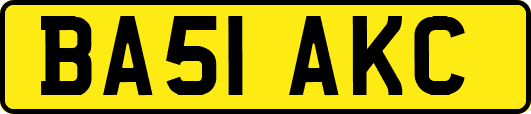 BA51 AKC